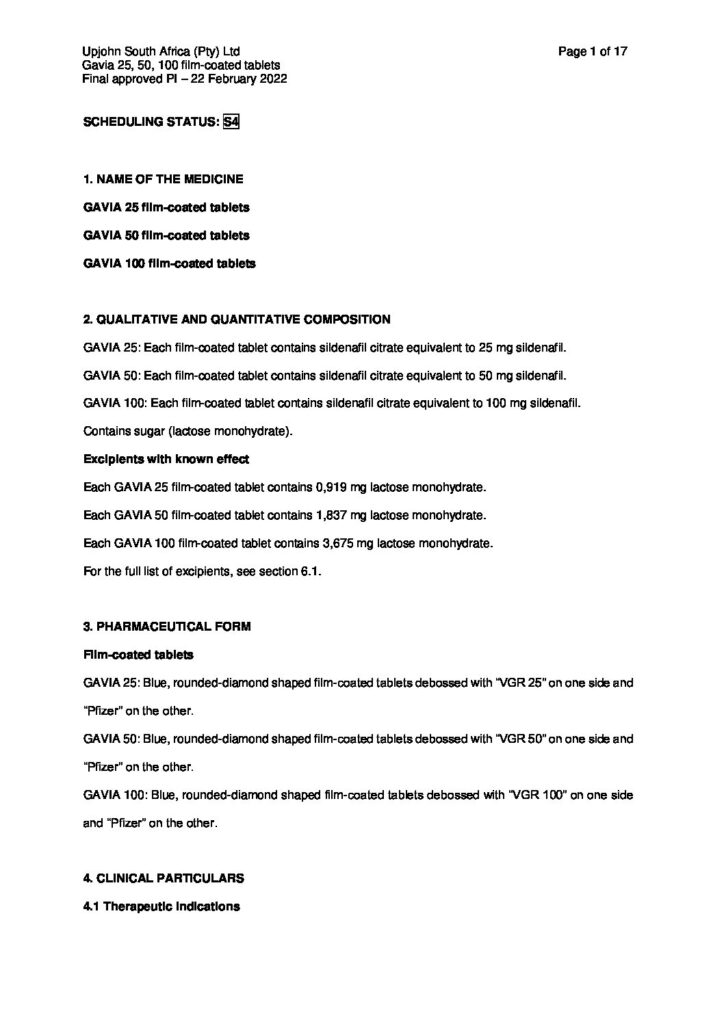 Upjohn South Africa (Pty) Ltd
Gavia 25, 50, 100 film-coated tablets
Final approved PI – 22 February 2022

Page 1 of 17

SCHEDULING STATUS: S4

1. NAME OF THE MEDICINE

GAVIA 25 film-coated tablets

GAVIA 50 film-coated tablets

GAVIA 100 film-coated tablets

2. QUALITATIVE AND QUANTITATIVE COMPOSITION

GAVIA 25: Each film-coated tablet contains sildenafil citrate equivalent to 25 mg sildenafil.

GAVIA 50: Each film-coated tablet contains sildenafil citrate equivalent to 50 mg sildenafil.

GAVIA 100: Each film-coated tablet contains sildenafil citrate equivalent to 100 mg sildenafil.

Contains sugar (lactose monohydrate).

Excipients with known effect

Each GAVIA 25 film-coated tablet contains 0,919 mg lactose monohydrate.

Each GAVIA 50 film-coated tablet contains 1,837 mg lactose monohydrate.

Each GAVIA 100 film-coated tablet contains 3,675 mg lactose monohydrate.

For the full list of excipients, see section 6.1.

3. PHARMACEUTICAL FORM

Film-coated tablets

GAVIA 25: Blue, rounded-diamond shaped film-coated tablets debossed with "VGR 25" on one side and "Pfizer" on the other.

GAVIA 50: Blue, rounded-diamond shaped film-coated tablets debossed with "VGR 50" on one side and "Pfizer" on the other.

GAVIA 100: Blue, rounded-diamond shaped film-coated tablets debossed with "VGR 100" on one side and "Pfizer" on the other.

4. CLINICAL PARTICULARS

4.1 Therapeutic indications